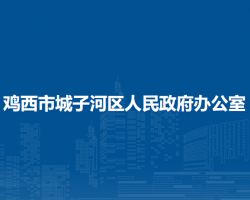 鸡西市城子河区人民政府办公室